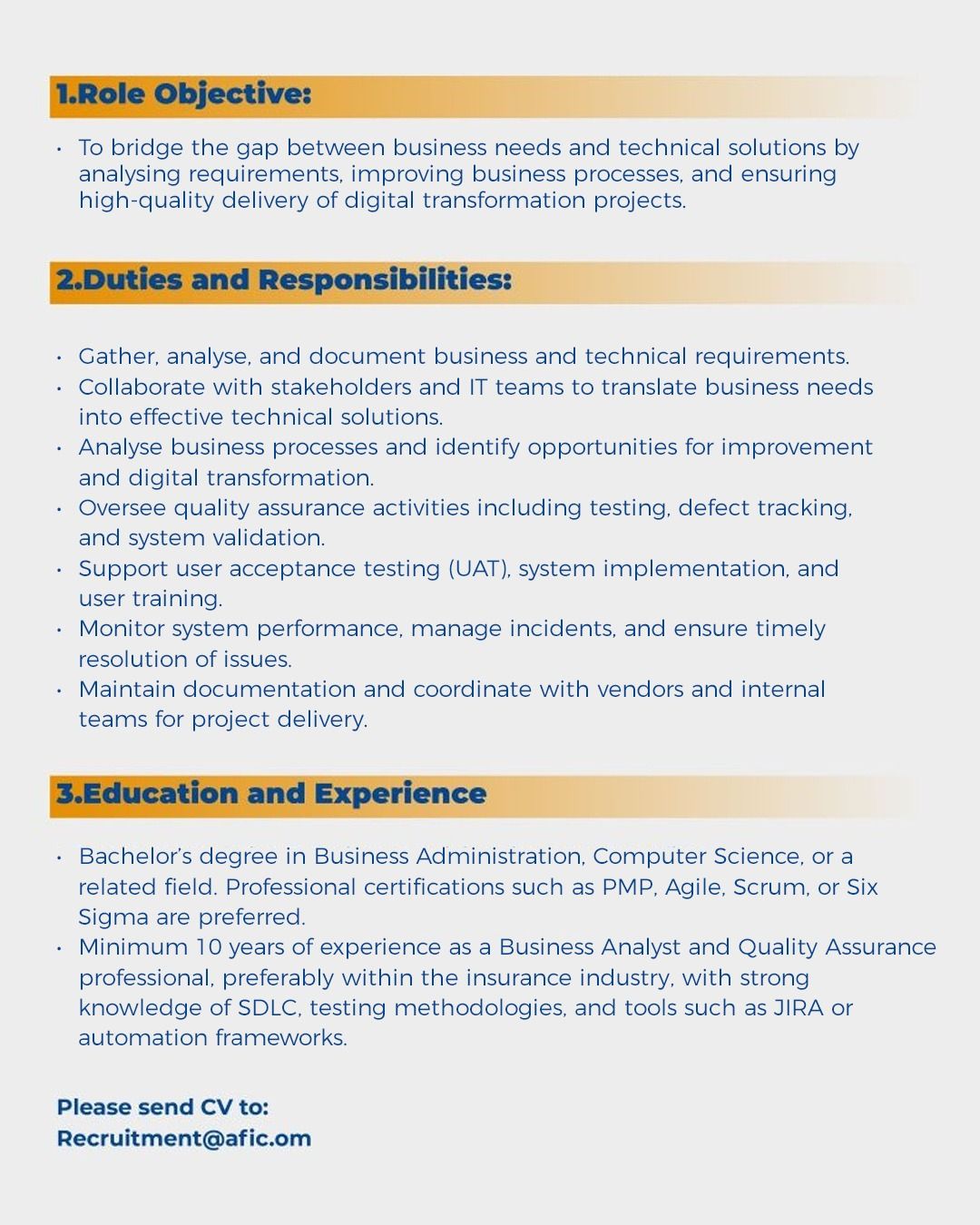 1.Role Objective:

• To bridge the gap between business needs and technical solutions by analysing requirements, improving business processes, and ensuring high-quality delivery of digital transformation projects.

2.Duties and Responsibilities:

• Gather, analyse, and document business and technical requirements.
• Collaborate with stakeholders and IT teams to translate business needs into effective technical solutions.
• Analyse business processes and identify opportunities for improvement and digital transformation.
• Oversee quality assurance activities including testing, defect tracking, and system validation.
• Support user acceptance testing (UAT), system implementation, and user training.
• Monitor system performance, manage incidents, and ensure timely resolution of issues.
• Maintain documentation and coordinate with vendors and internal teams for project delivery.

3.Education and Experience

• Bachelor's degree in Business Administration, Computer Science, or a related field. Professional certifications such as PMP, Agile, Scrum, or Six Sigma are preferred.
• Minimum 10 years of experience as a Business Analyst and Quality Assurance professional, preferably within the insurance industry, with strong knowledge of SDLC, testing methodologies, and tools such as JIRA or automation frameworks.

Please send CV to:
Recruitment@afic.com